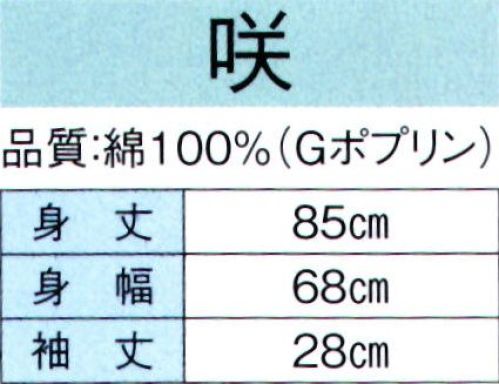 咲

品質:綿100%(Gポプリン)

| 身　丈 | 85cm |
|---|---|
| 身　幅 | 68cm |
| 袖　丈 | 28cm |